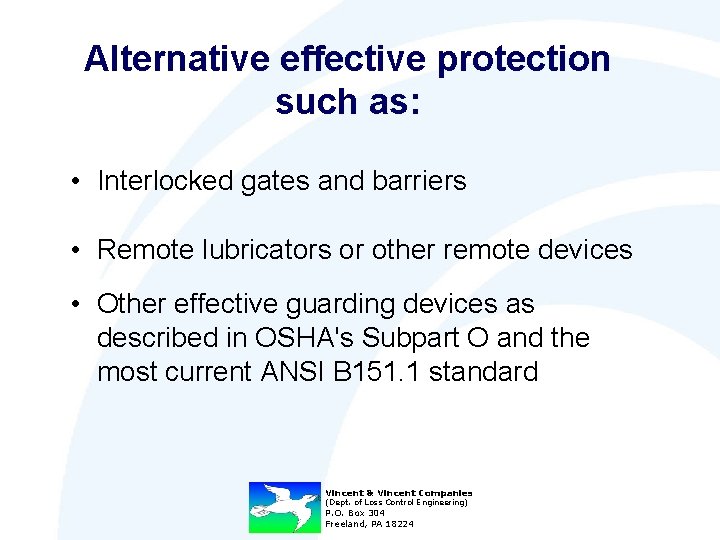 Alternative effective protection such as:

• Interlocked gates and barriers

• Remote lubricators or other remote devices

• Other effective guarding devices as described in OSHA's Subpart O and the most current ANSI B151.1 standard

Vincent & Vincent Companies
(Dept. of Loss Control Engineering)
P.O. Box 304
Freeland, PA 18224